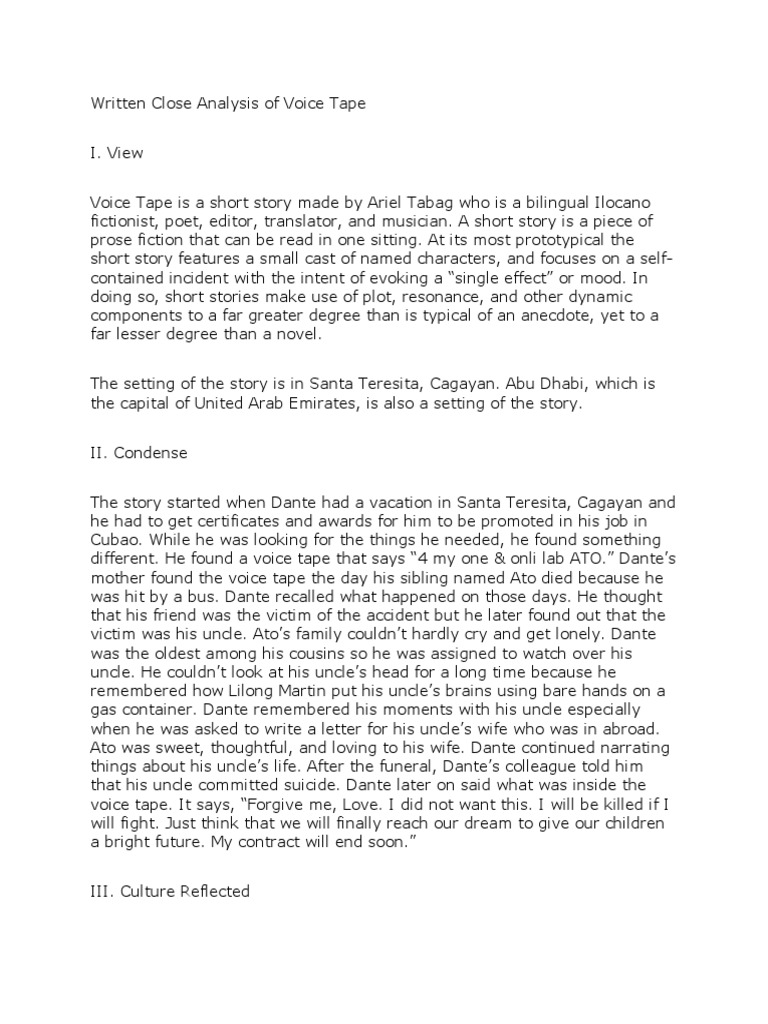 Written Close Analysis of Voice Tape

I. View

Voice Tape is a short story made by Ariel Tabag who is a bilingual Ilocano fictionist, poet, editor, translator, and musician. A short story is a piece of prose fiction that can be read in one sitting. At its most prototypical the short story features a small cast of named characters, and focuses on a self-contained incident with the intent of evoking a "single effect" or mood. In doing so, short stories make use of plot, resonance, and other dynamic components to a far greater degree than is typical of an anecdote, yet to a far lesser degree than a novel.

The setting of the story is in Santa Teresita, Cagayan. Abu Dhabi, which is the capital of United Arab Emirates, is also a setting of the story.

II. Condense

The story started when Dante had a vacation in Santa Teresita, Cagayan and he had to get certificates and awards for him to be promoted in his job in Cubao. While he was looking for the things he needed, he found something different. He found a voice tape that says "4 my one & onli lab ATO." Dante's mother found the voice tape the day his sibling named Ato died because he was hit by a bus. Dante recalled what happened on those days. He thought that his friend was the victim of the accident but he later found out that the victim was his uncle. Ato's family couldn't hardly cry and get lonely. Dante was the oldest among his cousins so he was assigned to watch over his uncle. He couldn't look at his uncle's head for a long time because he remembered how Lilong Martin put his uncle's brains using bare hands on a gas container. Dante remembered his moments with his uncle especially when he was asked to write a letter for his uncle's wife who was in abroad. Ato was sweet, thoughtful, and loving to his wife. Dante continued narrating things about his uncle's life. After the funeral, Dante's colleague told him that his uncle committed suicide. Dante later on said what was inside the voice tape. It says, "Forgive me, Love. I did not want this. I will be killed if I will fight. Just think that we will finally reach our dream to give our children a bright future. My contract will end soon."

III. Culture Reflected